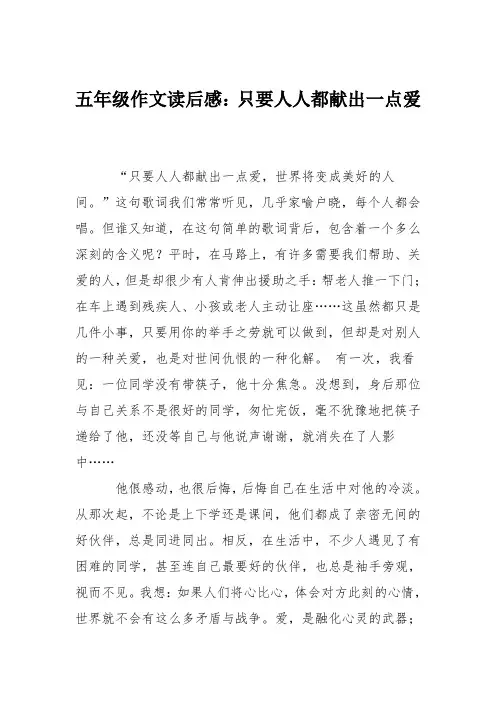 五年级作文读后感：只要人人都献出一点爱

“只要人人都献出一点爱，世界将变成美好的人间。”这句歌词我们常常听见，几乎家喻户晓，每个人都会唱。但谁又知道，在这句简单的歌词背后，包含着一个多么深刻的含义呢？平时，在马路上，有许多需要我们帮助、关爱的人，但是却很少有人肯伸出援助之手：帮老人推一下门；在车上遇到残疾人、小孩或老人主动让座……这虽然都只是几件小事，只要用你的举手之劳就可以做到，但却是对别人的一种关爱，也是对世间仇恨的一种化解。 有一次，我看见：一位同学没有带筷子，他十分焦急。没想到，身后那位与自己关系不是很好的同学，匆忙完饭，毫不犹豫地把筷子递给了他，还没等自己与他说声谢谢，就消失在了人影中……

他很感动，也很后悔，后悔自己在生活中对他的冷淡。从那次起，不论是上下学还是课间，他们都成了亲密无间的好伙伴，总是同进同出。相反，在生活中，不少人遇见了有困难的同学，甚至连自己最要好的伙伴，也总是袖手旁观，视而不见。我想：如果人们将心比心，体会对方此刻的心情，世界就不会有这么多矛盾与战争。爱，是融化心灵的武器；